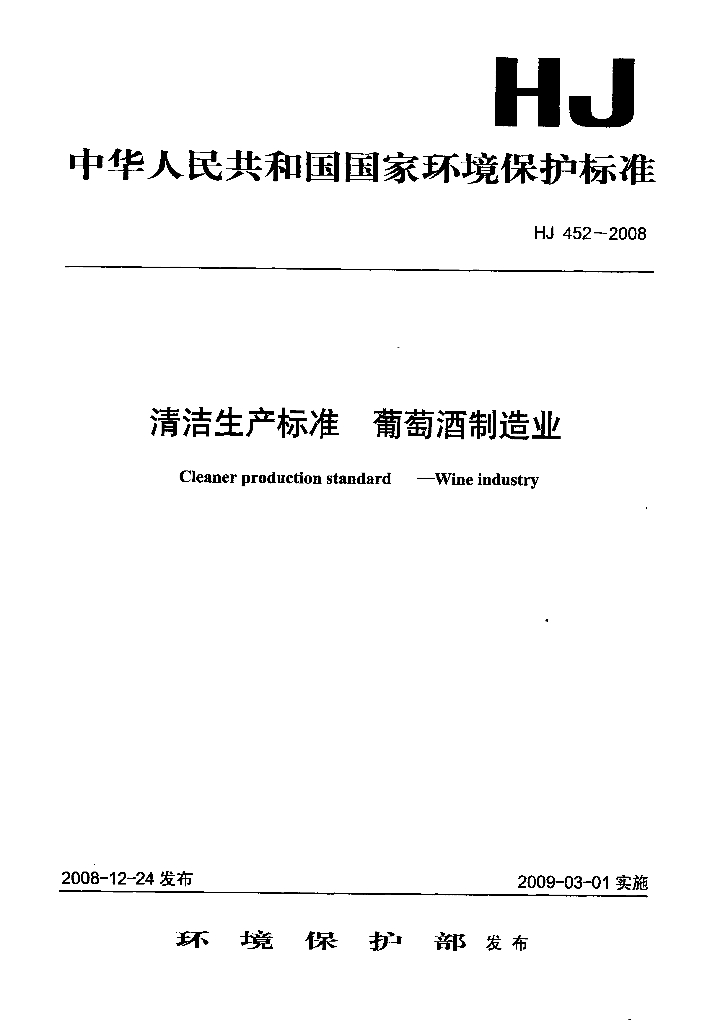 HJ

中华人民共和国国家环境保护标准

HJ 452－2008

清洁生产标准 葡萄酒制造业

Cleaner production standard —Wine industry

2008-12-24 发布

2009-03-01 实施

环 境 保 护 部 发布